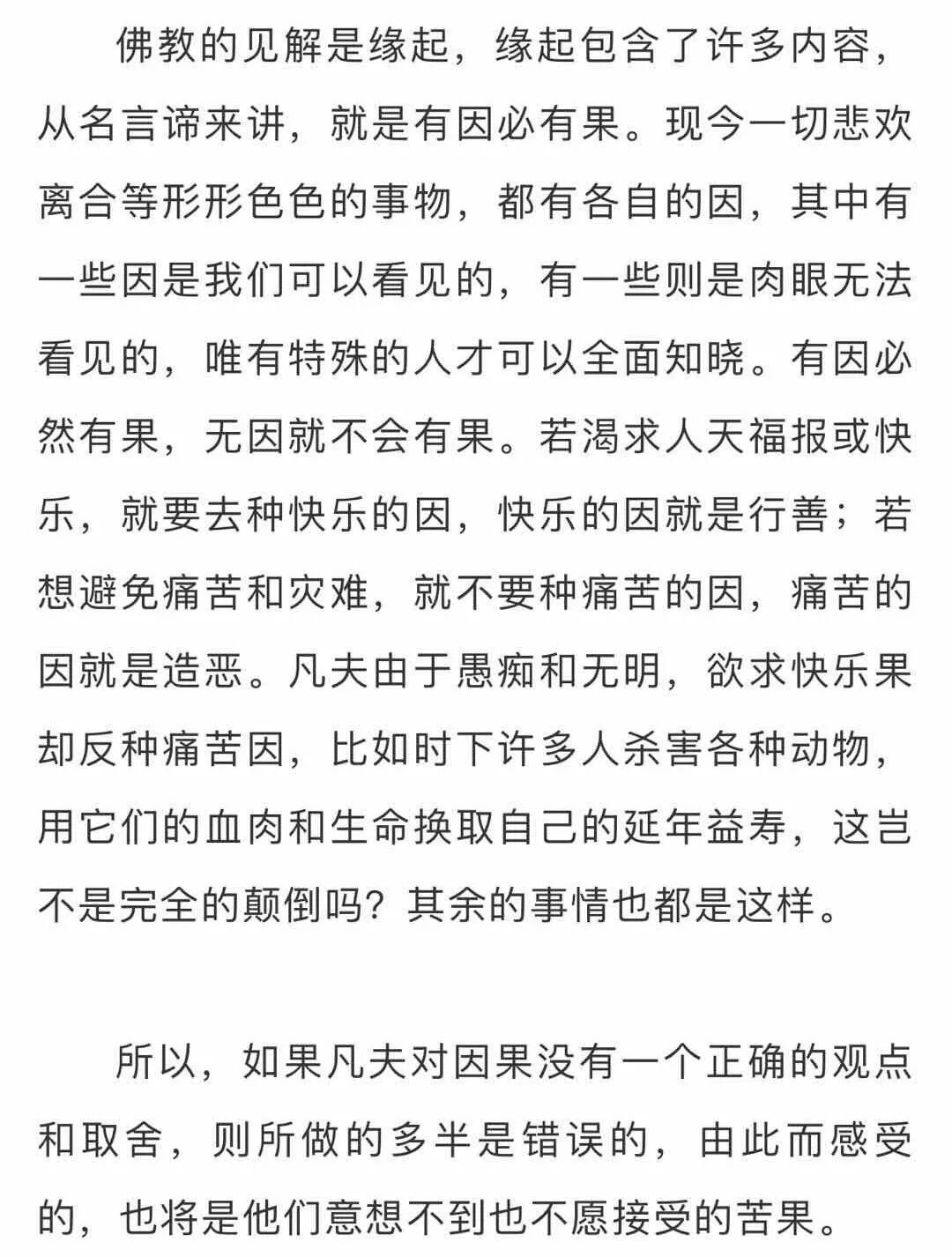 佛教的见解是缘起，缘起包含了许多内容，从名言谛来讲，就是有因必有果。现今一切悲欢离合等形形色色的事物，都有各自的因，其中有一些因是我们可以看见的，有一些则是肉眼无法看见的，唯有特殊的人才可以全面知晓。有因必然有果，无因就不会有果。若渴求人天福报或快乐，就要去种快乐的因，快乐的因就是行善；若想避免痛苦和灾难，就不要种痛苦的因，痛苦的因就是造恶。凡夫由于愚痴和无明，欲求快乐果却反种痛苦因，比如时下许多人杀害各种动物，用它们的血肉和生命换取自己的延年益寿，这岂不是完全的颠倒吗？其余的事情也都是这样。

所以，如果凡夫对因果没有一个正确的观点和取舍，则所做的多半是错误的，由此而感受的，也将是他们意想不到也不愿接受的苦果。